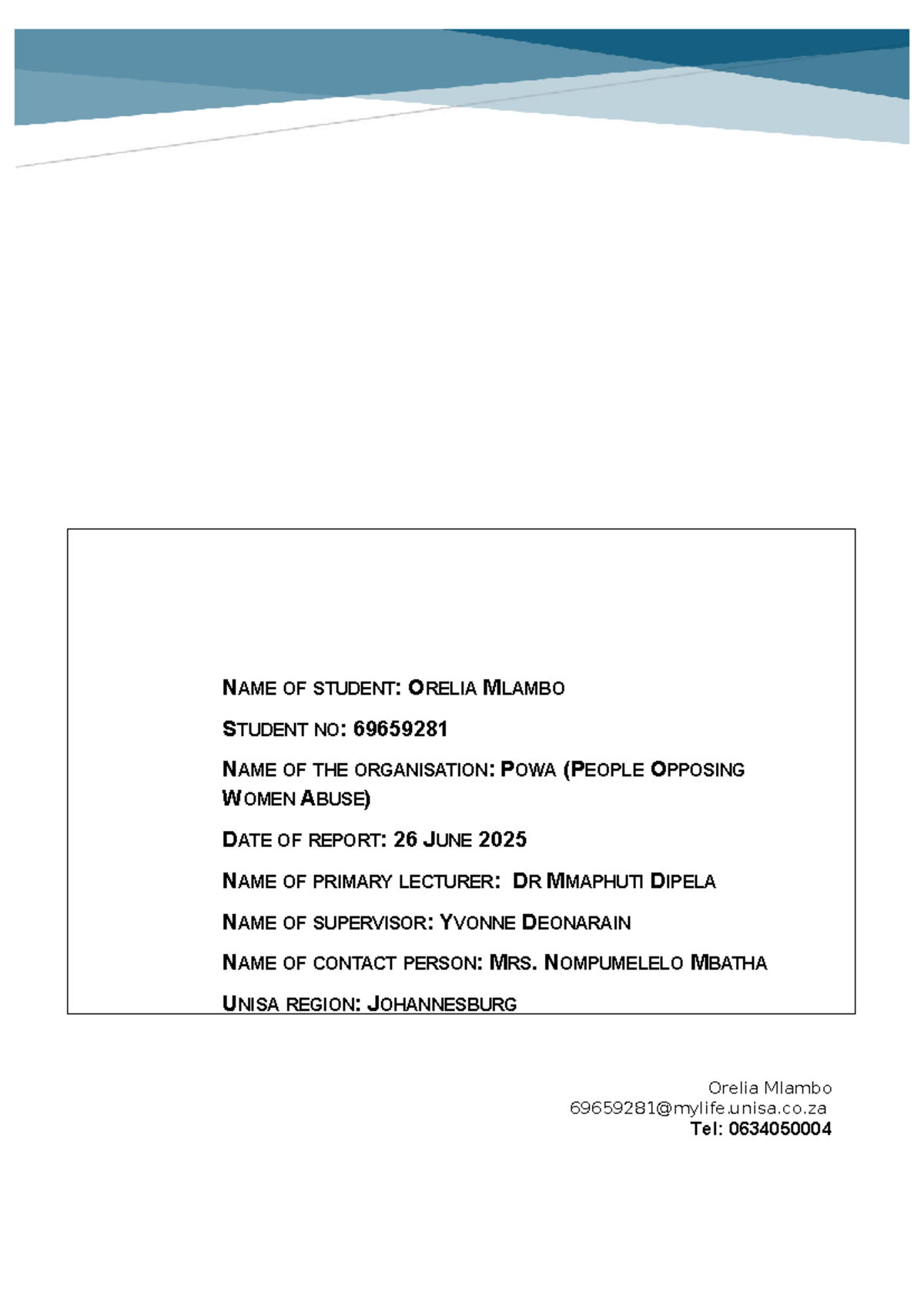 NAME OF STUDENT: ORELIA MLAMBO

STUDENT NO: 69659281

NAME OF THE ORGANISATION: POWA (PEOPLE OPPOSING WOMEN ABUSE)

DATE OF REPORT: 26 JUNE 2025

NAME OF PRIMARY LECTURER: DR MMAPHUTI DIPELA

NAME OF SUPERVISOR: YVONNE DEONARAIN

NAME OF CONTACT PERSON: MRS. NOMPUMELELO MBATHA

UNISA REGION: JOHANNESBURG

Orelia Mlambo
69659281@mylife.unisa.co.za
Tel: 0634050004